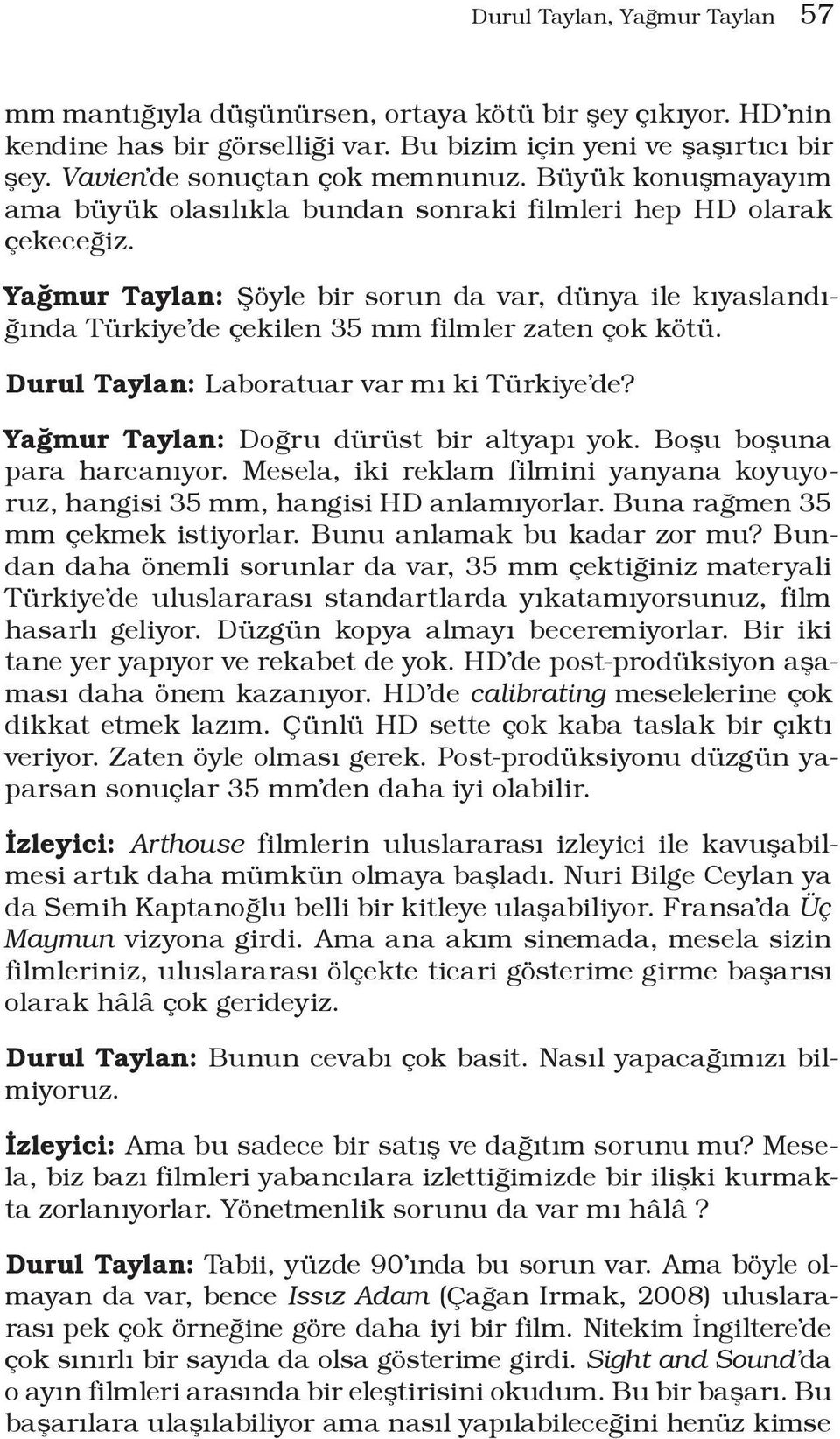 Durul Taylan, Yağmur Taylan 57

mm mantığıyla düşünürsen, ortaya kötü bir şey çıkıyor. HD'nin kendine has bir görselliği var. Bu bizim için yeni ve şaşırtıcı bir şey. Vavien'de sonuçtan çok memnunuz. Büyük konuşmayayım ama büyük olasılıkla bundan sonraki filmleri hep HD olarak çekeceğiz.

Yağmur Taylan: Şöyle bir sorun da var, dünya ile kıyaslandığında Türkiye'de çekilen 35 mm filmler zaten çok kötü.

Durul Taylan: Laboratuar var mı ki Türkiye'de?

Yağmur Taylan: Doğru dürüst bir altyapı yok. Boşu boşuna para harcanıyor. Mesela, iki reklam filmini yanyana koyuyoruz, hangisi 35 mm, hangisi HD anlamıyorlar. Buna rağmen 35 mm çekmek istiyorlar. Bunu anlamak bu kadar zor mu? Bundan daha önemli sorunlar da var, 35 mm çektiğiniz materyali Türkiye'de uluslararası standartlarda yıkatamıyorsunuz, film hasarlı geliyor. Düzgün kopya almayı beceremiyorlar. Bir iki tane yer yapıyor ve rekabet de yok. HD'de post-prodüksiyon aşaması daha önem kazanıyor. HD'de calibrating meselelerine çok dikkat etmek lazım. Çünlü HD sette çok kaba taslak bir çıktı veriyor. Zaten öyle olması gerek. Post-prodüksiyonu düzgün yaparsan sonuçlar 35 mm'den daha iyi olabilir.

İzleyici: Arthouse filmlerin uluslararası izleyici ile kavuşabilmesi artık daha mümkün olmaya başladı. Nuri Bilge Ceylan ya da Semih Kaptanoğlu belli bir kitleye ulaşabiliyor. Fransa'da Üç Maymun vizyona girdi. Ama ana akım sinemada, mesela sizin filmleriniz, uluslararası ölçekte ticari gösterime girme başarısı olarak hâlâ çok gerideyiz.

Durul Taylan: Bunun cevabı çok basit. Nasıl yapacağımızı bilmiyoruz.

İzleyici: Ama bu sadece bir satış ve dağıtım sorunu mu? Mesela, biz bazı filmleri yabancılara izlettiğimizde bir ilişki kurmakta zorlanıyorlar. Yönetmenlik sorunu da var mı hâlâ ?

Durul Taylan: Tabii, yüzde 90'ında bu sorun var. Ama böyle olmayan da var, bence Issız Adam (Çağan Irmak, 2008) uluslararası pek çok örneğine göre daha iyi bir film. Nitekim İngiltere'de çok sınırlı bir sayıda da olsa gösterime girdi. Sight and Sound'da o ayın filmleri arasında bir eleştirisini okudum. Bu bir başarı. Bu başarılara ulaşılabiliyor ama nasıl yapılabileceğini henüz kimse